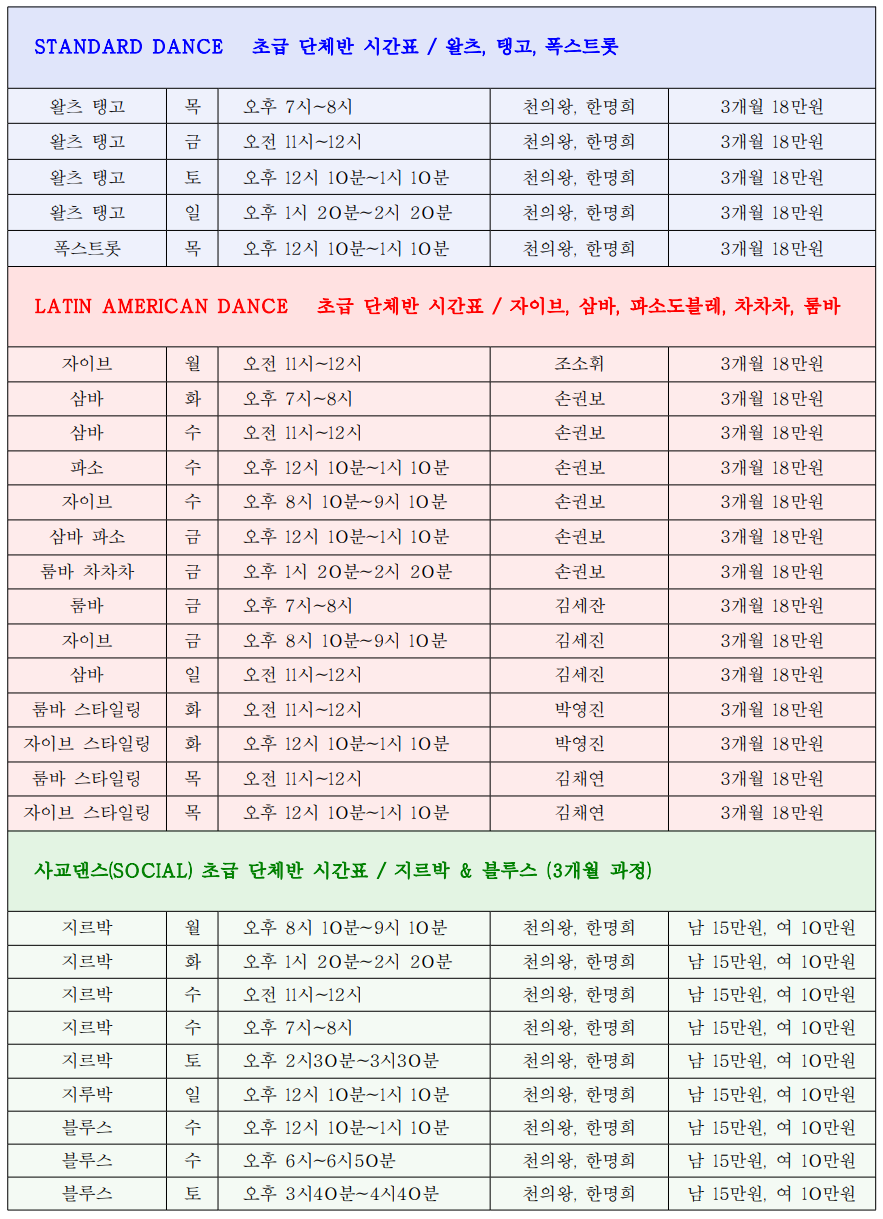 STANDARD DANCE 초급 단체반 시간표 / 왈츠, 탱고, 폭스트롯

| 왈츠 탱고 | 목 | 오후 7시~8시 | 천의왕, 한명희 | 3개월 18만원 |
|---|---|---|---|---|
| 왈츠 탱고 | 금 | 오전 11시~12시 | 천의왕, 한명희 | 3개월 18만원 |
| 왈츠 탱고 | 토 | 오후 12시 10분~1시 10분 | 천의왕, 한명희 | 3개월 18만원 |
| 왈츠 탱고 | 일 | 오후 1시 20분~2시 20분 | 천의왕, 한명희 | 3개월 18만원 |
| 폭스트롯 | 목 | 오후 12시 10분~1시 10분 | 천의왕, 한명희 | 3개월 18만원 |

LATIN AMERICAN DANCE 초급 단체반 시간표 / 자이브, 삼바, 파소도블레, 차차차, 룸바

| 자이브 | 월 | 오전 11시~12시 | 조소휘 | 3개월 18만원 |
|---|---|---|---|---|
| 삼바 | 화 | 오후 7시~8시 | 손권보 | 3개월 18만원 |
| 삼바 | 수 | 오전 11시~12시 | 손권보 | 3개월 18만원 |
| 파소 | 수 | 오후 12시 10분~1시 10분 | 손권보 | 3개월 18만원 |
| 자이브 | 수 | 오후 8시 10분~9시 10분 | 손권보 | 3개월 18만원 |
| 삼바 파소 | 금 | 오후 12시 10분~1시 10분 | 손권보 | 3개월 18만원 |
| 룸바 차차차 | 금 | 오후 1시 20분~2시 20분 | 손권보 | 3개월 18만원 |
| 룸바 | 금 | 오후 7시~8시 | 김세잔 | 3개월 18만원 |
| 자이브 | 금 | 오후 8시 10분~9시 10분 | 김세진 | 3개월 18만원 |
| 삼바 | 일 | 오전 11시~12시 | 김세진 | 3개월 18만원 |
| 룸바 스타일링 | 화 | 오전 11시~12시 | 박영진 | 3개월 18만원 |
| 자이브 스타일링 | 화 | 오후 12시 10분~1시 10분 | 박영진 | 3개월 18만원 |
| 룸바 스타일링 | 목 | 오전 11시~12시 | 김채연 | 3개월 18만원 |
| 자이브 스타일링 | 목 | 오후 12시 10분~1시 10분 | 김채연 | 3개월 18만원 |

사교댄스(SOCIAL) 초급 단체반 시간표 / 지르박 & 블루스 (3개월 과정)

| 지르박 | 월 | 오후 8시 10분~9시 10분 | 천의왕, 한명희 | 남 15만원, 여 10만원 |
|---|---|---|---|---|
| 지르박 | 화 | 오후 1시 20분~2시 20분 | 천의왕, 한명희 | 남 15만원, 여 10만원 |
| 지르박 | 수 | 오전 11시~12시 | 천의왕, 한명희 | 남 15만원, 여 10만원 |
| 지르박 | 수 | 오후 7시~8시 | 천의왕, 한명희 | 남 15만원, 여 10만원 |
| 지르박 | 토 | 오후 2시30분~3시30분 | 천의왕, 한명희 | 남 15만원, 여 10만원 |
| 지루박 | 일 | 오후 12시 10분~1시 10분 | 천의왕, 한명희 | 남 15만원, 여 10만원 |
| 블루스 | 수 | 오후 12시 10분~1시 10분 | 천의왕, 한명희 | 남 15만원, 여 10만원 |
| 블루스 | 수 | 오후 6시~6시50분 | 천의왕, 한명희 | 남 15만원, 여 10만원 |
| 블루스 | 토 | 오후 3시40분~4시40분 | 천의왕, 한명희 | 남 15만원, 여 10만원 |